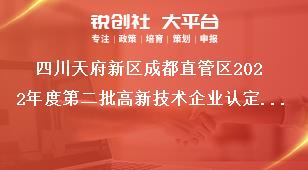 锐创社 大平台

专注 | 政策 | 培育 | 策划 | 申报

四川天府新区成都直管区2022年度第二批高新技术企业认定...